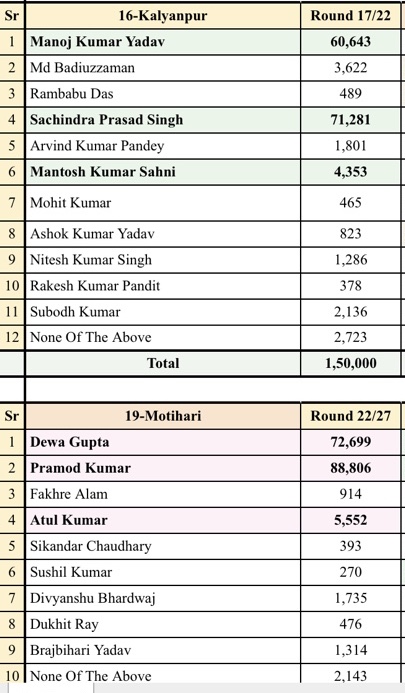 | Sr | 16-Kalyanpur | Round 17/22 |
|---|---|---|
| 1 | Manoj Kumar Yadav | 60,643 |
| 2 | Md Badiuzzaman | 3,622 |
| 3 | Rambabu Das | 489 |
| 4 | Sachindra Prasad Singh | 71,281 |
| 5 | Arvind Kumar Pandey | 1,801 |
| 6 | Mantosh Kumar Sahni | 4,353 |
| 7 | Mohit Kumar | 465 |
| 8 | Ashok Kumar Yadav | 823 |
| 9 | Nitesh Kumar Singh | 1,286 |
| 10 | Rakesh Kumar Pandit | 378 |
| 11 | Subodh Kumar | 2,136 |
| 12 | None Of The Above | 2,723 |
| | Total | 1,50,000 |

| Sr | 19-Motihari | Round 22/27 |
|---|---|---|
| 1 | Dewa Gupta | 72,699 |
| 2 | Pramod Kumar | 88,806 |
| 3 | Fakhre Alam | 914 |
| 4 | Atul Kumar | 5,552 |
| 5 | Sikandar Chaudhary | 393 |
| 6 | Sushil Kumar | 270 |
| 7 | Divyanshu Bhardwaj | 1,735 |
| 8 | Dukhit Ray | 476 |
| 9 | Brajbihari Yadav | 1,314 |
| 10 | None Of The Above | 2,143 |